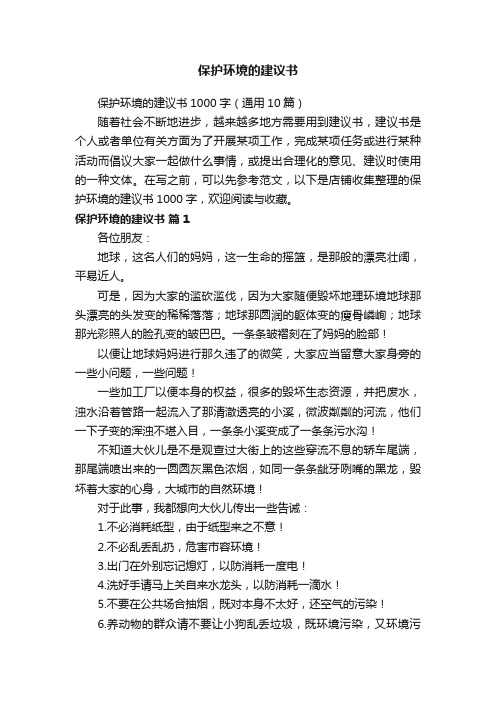 保护环境的建议书

保护环境的建议书 1000 字（通用 10 篇）

随着社会不断地进步，越来越多地方需要用到建议书，建议书是个人或者单位有关方面为了开展某项工作，完成某项任务或进行某种活动而倡议大家一起做什么事情，或提出合理化的意见、建议时使用的一种文体。在写之前，可以先参考范文，以下是店铺收集整理的保护环境的建议书 1000 字，欢迎阅读与收藏。

保护环境的建议书 篇 1

各位朋友：

地球，这名人们的妈妈，这一生命的摇篮，是那般的漂亮壮阔，平易近人。

可是，因为大家的滥砍滥伐，因为大家随便毁坏地理环境地球那头漂亮的头发变的稀稀落落；地球那圆润的躯体变的瘦骨嶙峋；地球那光彩照人的脸孔变的皱巴巴。一条条皱褶刻在了妈妈的脸部！

以便让地球妈妈进行那久违了的微笑，大家应当留意大家身旁的一些小问题，一些问题！

一些加工厂以便本身的权益，很多的毁坏生态资源，并把废水，浊水沿着管路一起流入了那清澈透亮的小溪，微波粼粼的河流，他们一下子变的浑浊不堪入目，一条条小溪变成了一条条污水沟！

不知道大伙儿是不是观查过大街上的这些穿流不息的轿车尾端，那尾端喷出来的一圆圆灰黑色浓烟，如同一条条龇牙咧嘴的黑龙，毁坏着大家的心身，大城市的自然环境！

对于此事，我都想向大伙儿传出一些告诫：

1.不必消耗纸型，由于纸型来之不意！

2.不必乱丢乱扔，危害市容环境！

3.出门在外别忘记熄灯，以防消耗一度电！

4.洗好手请马上关自来水龙头，以防消耗一滴水！

5.不要在公共场合抽烟，既对本身不太好，还空气的污染！

6.养动物的群众请不要让小狗乱丢垃圾，既环境污染，又环境污